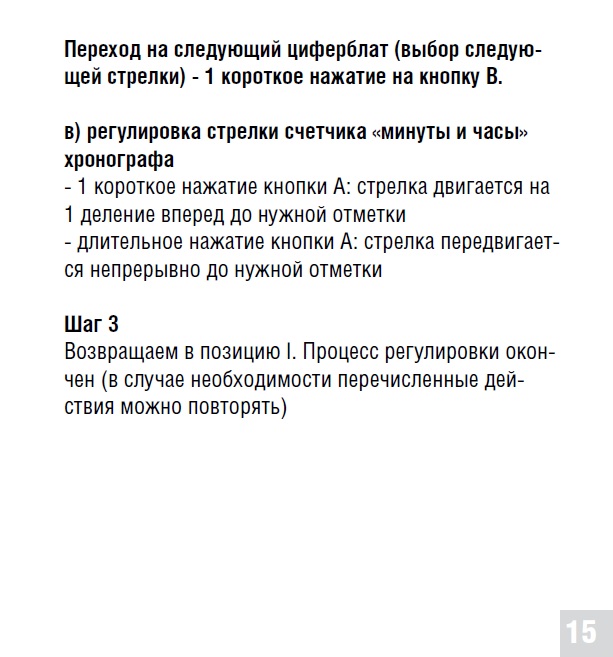 Переход на следующий циферблат (выбор следующей стрелки) - 1 короткое нажатие на кнопку В.

в) регулировка стрелки счетчика «минуты и часы» хронографа
- 1 короткое нажатие кнопки А: стрелка двигается на 1 деление вперед до нужной отметки
- длительное нажатие кнопки А: стрелка передвигается непрерывно до нужной отметки

Шаг 3
Возвращаем в позицию I. Процесс регулировки окончен (в случае необходимости перечисленные действия можно повторять)

15